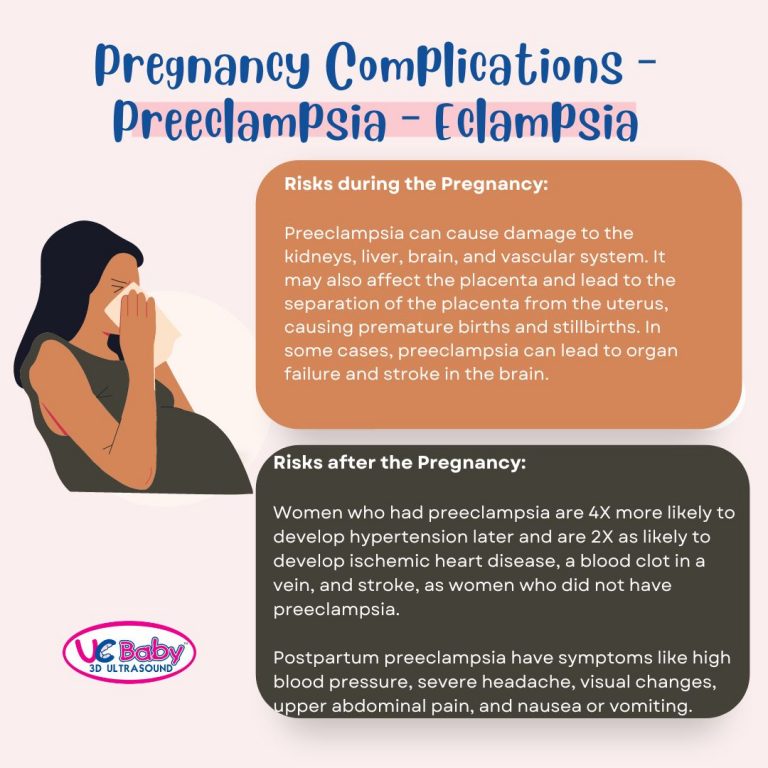 Pregnancy Complications - Preeclampsia - Eclampsia

Risks during the Pregnancy:

Preeclampsia can cause damage to the kidneys, liver, brain, and vascular system. It may also affect the placenta and lead to the separation of the placenta from the uterus, causing premature births and stillbirths. In some cases, preeclampsia can lead to organ failure and stroke in the brain.

Risks after the Pregnancy:

Women who had preeclampsia are 4X more likely to develop hypertension later and are 2X as likely to develop ischemic heart disease, a blood clot in a vein, and stroke, as women who did not have preeclampsia.

Postpartum preeclampsia have symptoms like high blood pressure, severe headache, visual changes, upper abdominal pain, and nausea or vomiting.

UC Baby
3D ULTRASOUND